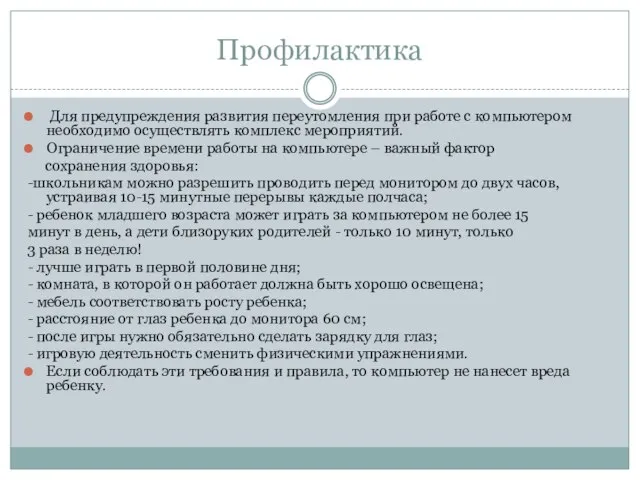 Профилактика

Для предупреждения развития переутомления при работе с компьютером необходимо осуществлять комплекс мероприятий.

Ограничение времени работы на компьютере – важный фактор сохранения здоровья:

-школьникам можно разрешить проводить перед монитором до двух часов, устраивая 10-15 минутные перерывы каждые полчаса;

- ребенок младшего возраста может играть за компьютером не более 15 минут в день, а дети близоруких родителей - только 10 минут, только 3 раза в неделю!

- лучше играть в первой половине дня;

- комната, в которой он работает должна быть хорошо освещена;

- мебель соответствовать росту ребенка;

- расстояние от глаз ребенка до монитора 60 см;

- после игры нужно обязательно сделать зарядку для глаз;

- игровую деятельность сменить физическими упражнениями.

Если соблюдать эти требования и правила, то компьютер не нанесет вреда ребенку.